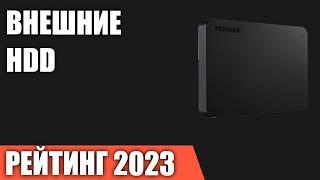 ВНЕШНИЕ HDD

TOSHIBA

РЕЙТИНГ 2023